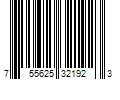 7 55625 32192 3